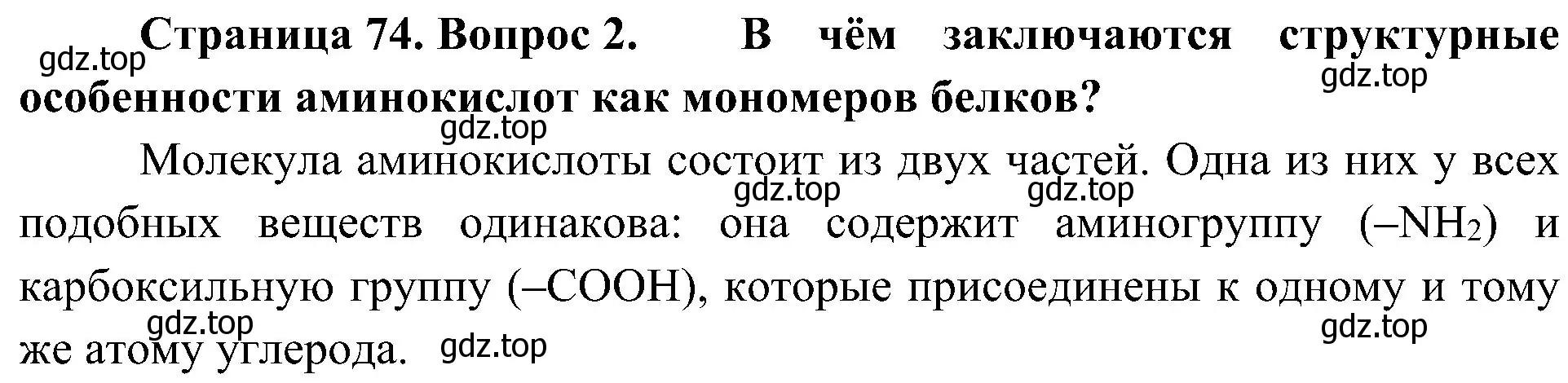 gdz.top
Страница 74. Вопрос 2. В чём заключаются структурные особенности аминокислот как мономеров белков?
gdz.top
gdz.top

Молекула аминокислоты состоит из двух частей. Одна из них у всех подобных веществ одинакова: она содержит аминогруппу ($-NH_2$) и карбоксильную группу ($-COOH$), которые присоединены к одному и тому же атому углерода.
gdz.top gdz.top gdz.top gdz.top gdz.top